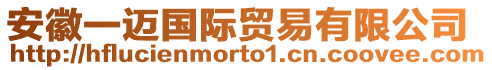 安徽一迈国际贸易有限公司
http://hflucienmorto1.cn.coovee.com